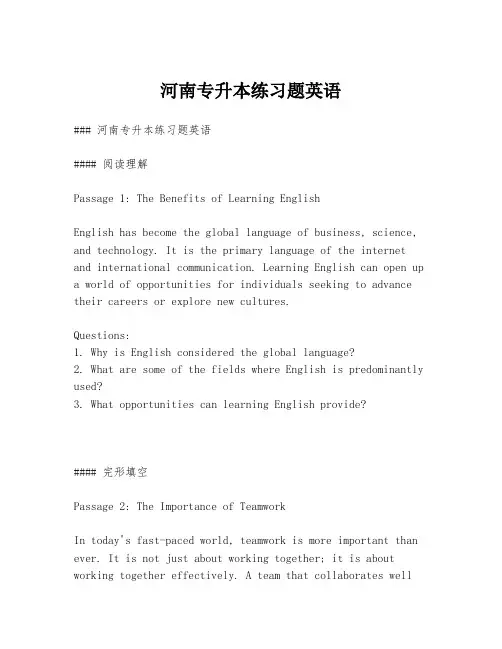 河南专升本练习题英语

### 河南专升本练习题英语

#### 阅读理解

Passage 1: The Benefits of Learning English

English has become the global language of business, science, and technology. It is the primary language of the internet and international communication. Learning English can open up a world of opportunities for individuals seeking to advance their careers or explore new cultures.

Questions:
1. Why is English considered the global language?
2. What are some of the fields where English is predominantly used?
3. What opportunities can learning English provide?

#### 完形填空

Passage 2: The Importance of Teamwork

In today's fast-paced world, teamwork is more important than ever. It is not just about working together; it is about working together effectively. A team that collaborates well